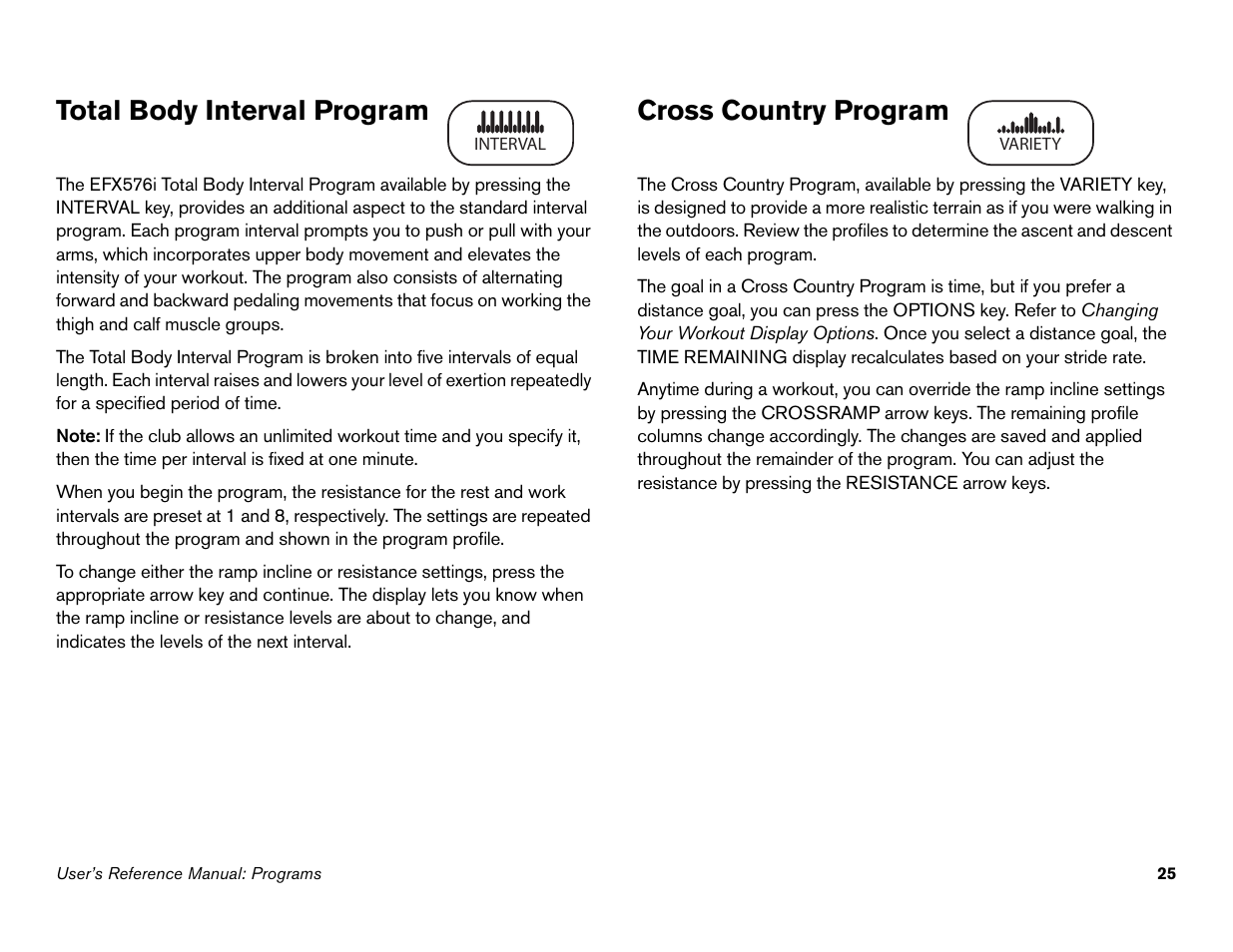 Total Body Interval Program

INTERVAL

The EFX576i Total Body Interval Program available by pressing the INTERVAL key, provides an additional aspect to the standard interval program. Each program interval prompts you to push or pull with your arms, which incorporates upper body movement and elevates the intensity of your workout. The program also consists of alternating forward and backward pedaling movements that focus on working the thigh and calf muscle groups.

The Total Body Interval Program is broken into five intervals of equal length. Each interval raises and lowers your level of exertion repeatedly for a specified period of time.

Note: If the club allows an unlimited workout time and you specify it, then the time per interval is fixed at one minute.

When you begin the program, the resistance for the rest and work intervals are preset at 1 and 8, respectively. The settings are repeated throughout the program and shown in the program profile.

To change either the ramp incline or resistance settings, press the appropriate arrow key and continue. The display lets you know when the ramp incline or resistance levels are about to change, and indicates the levels of the next interval.

Cross Country Program

VARIETY

The Cross Country Program, available by pressing the VARIETY key, is designed to provide a more realistic terrain as if you were walking in the outdoors. Review the profiles to determine the ascent and descent levels of each program.

The goal in a Cross Country Program is time, but if you prefer a distance goal, you can press the OPTIONS key. Refer to Changing Your Workout Display Options. Once you select a distance goal, the TIME REMAINING display recalculates based on your stride rate.

Anytime during a workout, you can override the ramp incline settings by pressing the CROSSRAMP arrow keys. The remaining profile columns change accordingly. The changes are saved and applied throughout the remainder of the program. You can adjust the resistance by pressing the RESISTANCE arrow keys.

User's Reference Manual: Programs

25